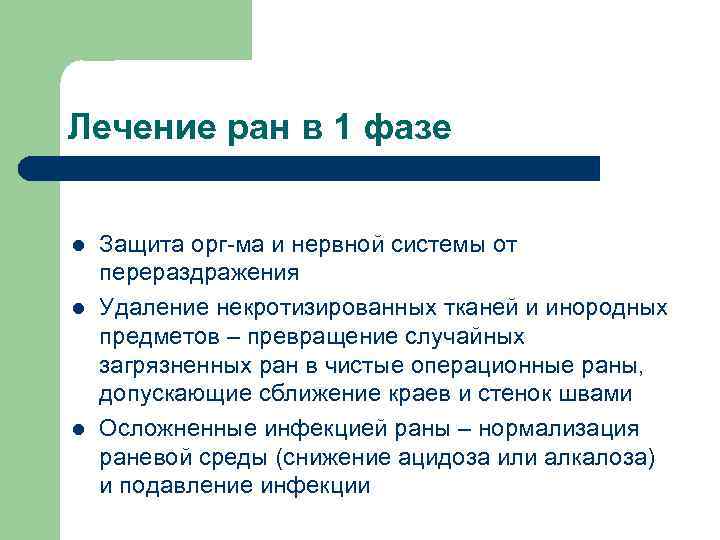 Лечение ран в 1 фазе

- Защита орг-ма и нервной системы от перераздражения
- Удаление некротизированных тканей и инородных предметов – превращение случайных загрязненных ран в чистые операционные раны, допускающие сближение краев и стенок швами
- Осложненные инфекцией раны – нормализация раневой среды (снижение ацидоза или алкалоза) и подавление инфекции